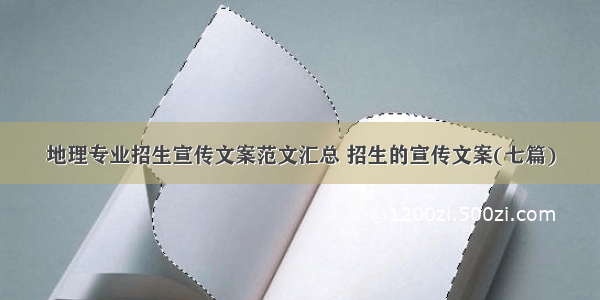 地理专业招生宣传文案范文汇总 招生的宣传文案(七篇)

©1200zi.500zi.com